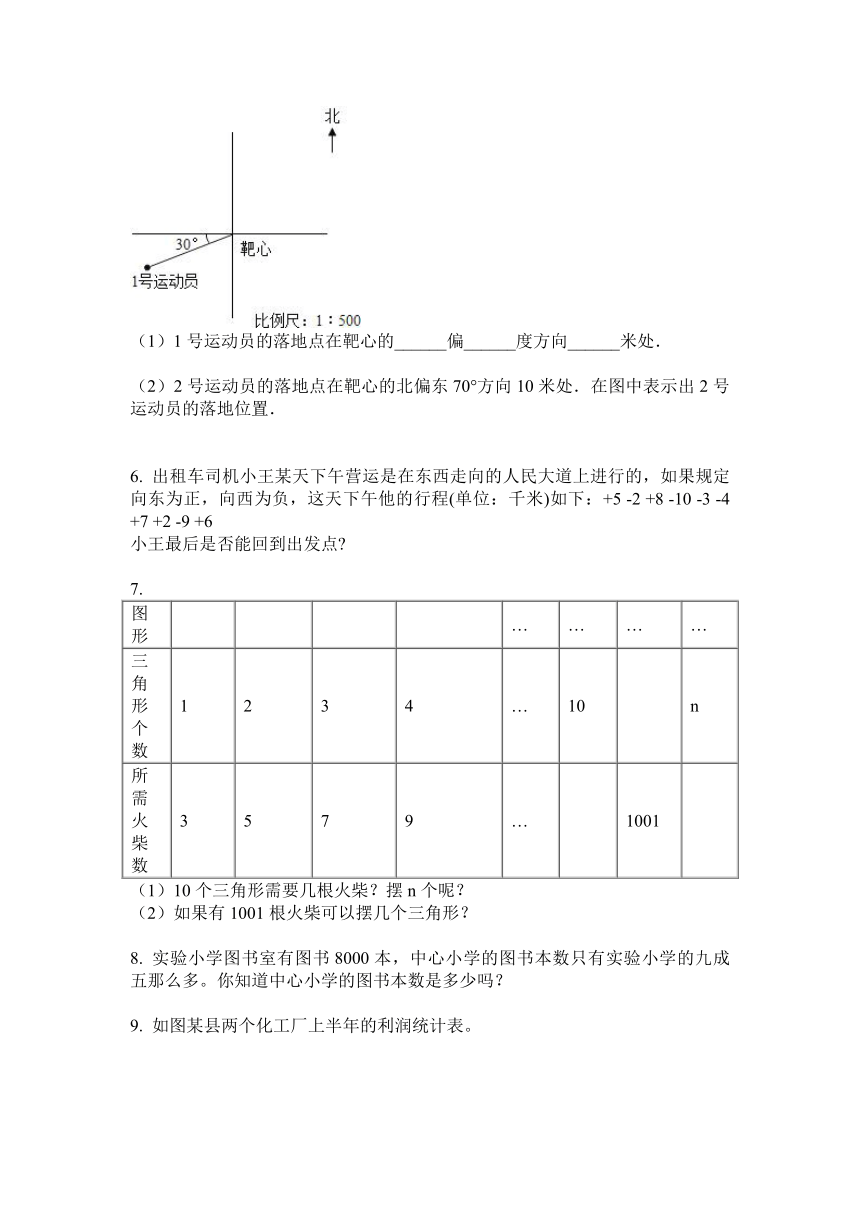 北

30°

靶心

1号运动员

比例尺：1：500

（1）1 号运动员的落地点在靶心的______偏______度方向______米处．

（2）2 号运动员的落地点在靶心的北偏东 70°方向 10 米处．在图中表示出 2 号运动员的落地位置．

6. 出租车司机小王某天下午营运是在东西走向的人民大道上进行的，如果规定向东为正，向西为负，这天下午他的行程(单位：千米)如下：+5 -2 +8 -10 -3 -4 +7 +2 -9 +6
小王最后是否能回到出发点?

7.

| 图形 | | | | | … | … | … | … |
|---|---|---|---|---|---|---|---|---|
| 三角形个数 | 1 | 2 | 3 | 4 | … | 10 | | n |
| 所需火柴数 | 3 | 5 | 7 | 9 | … | | 1001 | |

（1）10 个三角形需要几根火柴？摆 n 个呢？
（2）如果有 1001 根火柴可以摆几个三角形？

8. 实验小学图书室有图书 8000 本，中心小学的图书本数只有实验小学的九成五那么多。你知道中心小学的图书本数是多少吗？

9. 如图某县两个化工厂上半年的利润统计表。